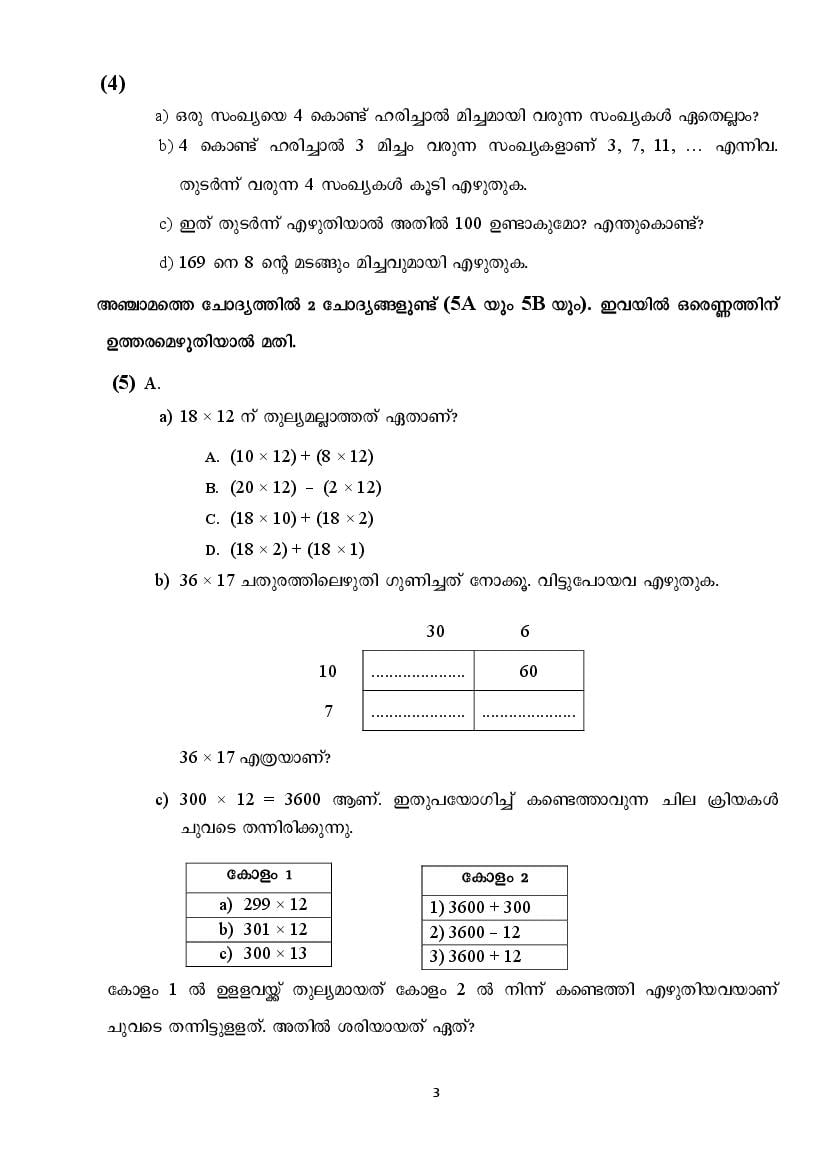 (4)

a) ഒരു സംഖ്യയെ 4 കൊണ്ട് ഹരിച്ചാൽ മിച്ചമായി വരുന്ന സംഖ്യകൾ ഏതെല്ലാം?

b) 4 കൊണ്ട് ഹരിച്ചാൽ 3 മിച്ചം വരുന്ന സംഖ്യകളാണ് 3, 7, 11, … എന്നിവ. തുടർന്ന് വരുന്ന 4 സംഖ്യകൾ കൂടി എഴുതുക.

c) ഇത് തുടർന്ന് എഴുതിയാൽ അതിൽ 100 ഉണ്ടാകുമോ? എന്തുകൊണ്ട്?

d) 169 നെ 8 ന്റെ മടങ്ങും മിച്ചവുമായി എഴുതുക.

അഞ്ചാമത്തെ ചോദ്യത്തിൽ 2 ചോദ്യങ്ങളുണ്ട് (5A യും 5B യും). ഇവയിൽ ഒരെണ്ണത്തിന് ഉത്തരമെഴുതിയാൽ മതി.

(5) A.

a) $18 \times 12$ ന് തുല്യമല്ലാത്തത് ഏതാണ്?

A. $(10 \times 12) + (8 \times 12)$

B. $(20 \times 12) - (2 \times 12)$

C. $(18 \times 10) + (18 \times 2)$

D. $(18 \times 2) + (18 \times 1)$

b) $36 \times 17$ ചതുരത്തിലെഴുതി ഗുണിച്ചത് നോക്കൂ. വിട്ടുപോയവ എഴുതുക.

| | 30 | 6 |
|---|---|---|
| 10 | .................... | 60 |
| 7 | .................... | .................... |

$36 \times 17$ എത്രയാണ്?

c) $300 \times 12 = 3600$ ആണ്. ഇതുപയോഗിച്ച് കണ്ടെത്താവുന്ന ചില ക്രിയകൾ ചുവടെ തന്നിരിക്കുന്നു.

| കോളം 1 |
|---|
| a) $299 \times 12$ |
| b) $301 \times 12$ |
| c) $300 \times 13$ |

| കോളം 2 |
|---|
| 1) $3600 + 300$ |
| 2) $3600 - 12$ |
| 3) $3600 + 12$ |

കോളം 1 ൽ ഉള്ളവയ്ക്ക് തുല്യമായത് കോളം 2 ൽ നിന്ന് കണ്ടെത്തി എഴുതിയവയാണ് ചുവടെ തന്നിട്ടുള്ളത്. അതിൽ ശരിയായത് ഏത്?

3